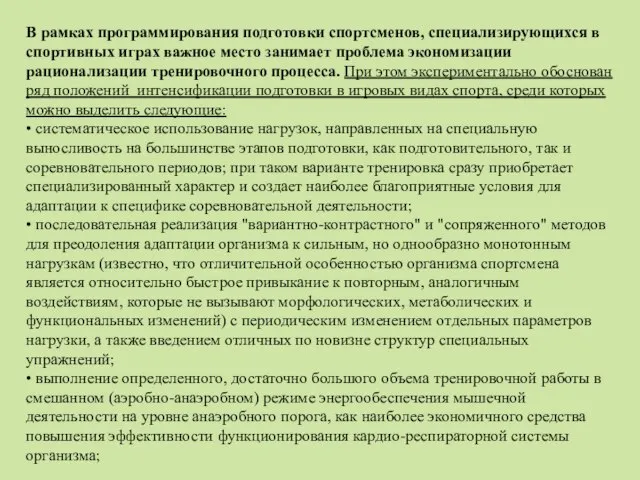 В рамках программирования подготовки спортсменов, специализирующихся в спортивных играх важное место занимает проблема экономизации рационализации тренировочного процесса. При этом экспериментально обоснован ряд положений интенсификации подготовки в игровых видах спорта, среди которых можно выделить следующие:
• систематическое использование нагрузок, направленных на специальную выносливость на большинстве этапов подготовки, как подготовительного, так и соревновательного периодов; при таком варианте тренировка сразу приобретает специализированный характер и создает наиболее благоприятные условия для адаптации к специфике соревновательной деятельности;
• последовательная реализация "вариантно-контрастного" и "сопряженного" методов для преодоления адаптации организма к сильным, но однообразно монотонным нагрузкам (известно, что отличительной особенностью организма спортсмена является относительно быстрое привыкание к повторным, аналогичным воздействиям, которые не вызывают морфологических, метаболических и функциональных изменений) с периодическим изменением отдельных параметров нагрузки, а также введением отличных по новизне структур специальных упражнений;
• выполнение определенного, достаточно большого объема тренировочной работы в смешанном (аэробно-анаэробном) режиме энергообеспечения мышечной деятельности на уровне анаэробного порога, как наиболее экономичного средства повышения эффективности функционирования кардио-респираторной системы организма;